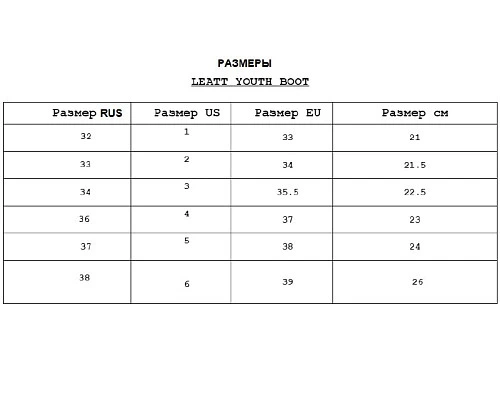 РАЗМЕРЫ

LEATT YOUTH BOOT

| Размер RUS | Размер US | Размер EU | Размер см |
|---|---|---|---|
| 32 | 1 | 33 | 21 |
| 33 | 2 | 34 | 21.5 |
| 34 | 3 | 35.5 | 22.5 |
| 36 | 4 | 37 | 23 |
| 37 | 5 | 38 | 24 |
| 38 | 6 | 39 | 26 |